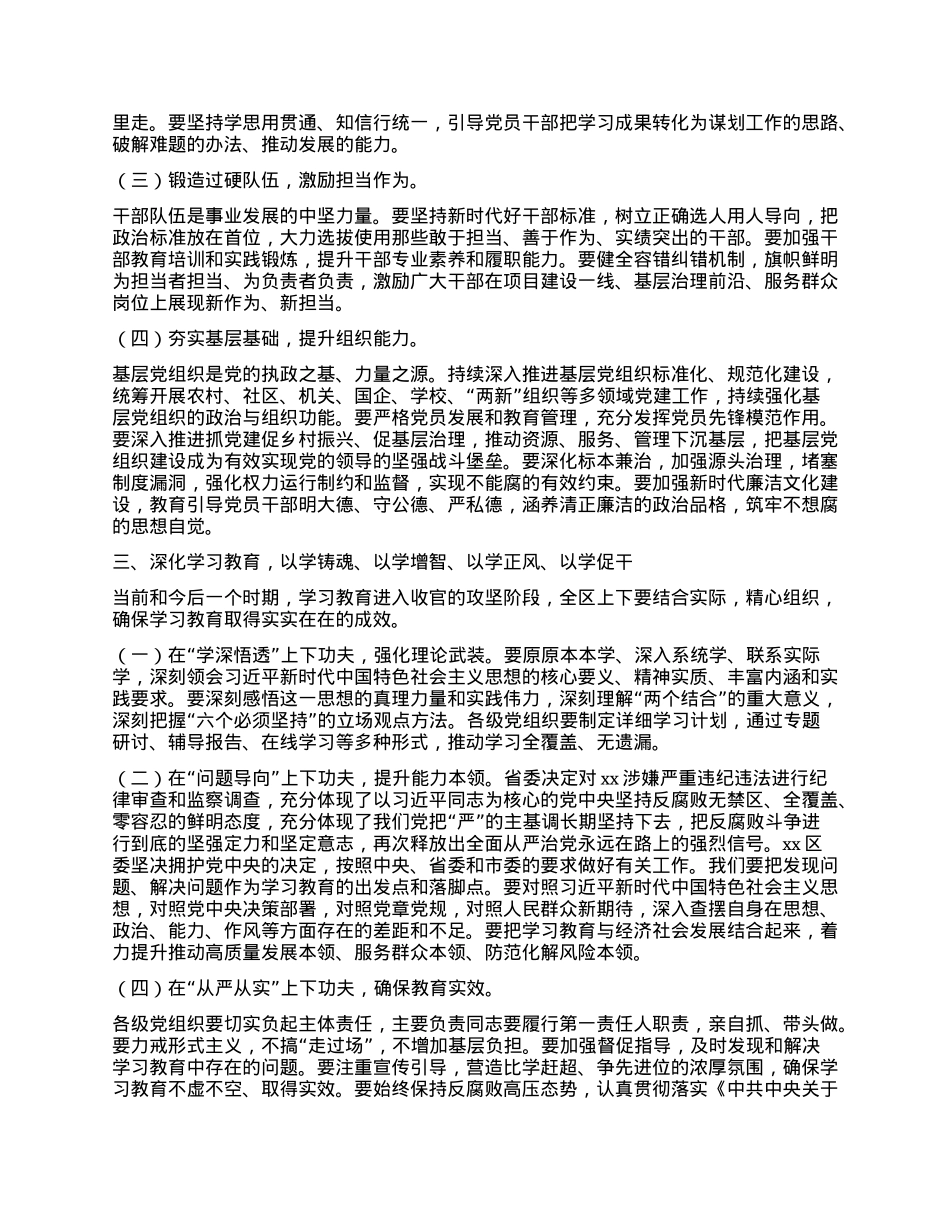 里走。要坚持学思用贯通、知信行统一，引导党员干部把学习成果转化为谋划工作的思路、破解难题的办法、推动发展的能力。

（三）锻造过硬队伍，激励担当作为。

干部队伍是事业发展的中坚力量。要坚持新时代好干部标准，树立正确选人用人导向，把政治标准放在首位，大力选拔使用那些敢于担当、善于作为、实绩突出的干部。要加强干部教育培训和实践锻炼，提升干部专业素养和履职能力。要健全容错纠错机制，旗帜鲜明为担当者担当、为负责者负责，激励广大干部在项目建设一线、基层治理前沿、服务群众岗位上展现新作为、新担当。

（四）夯实基层基础，提升组织能力。

基层党组织是党的执政之基、力量之源。持续深入推进基层党组织标准化、规范化建设，统筹开展农村、社区、机关、国企、学校、“两新”组织等多领域党建工作，持续强化基层党组织的政治与组织功能。要严格党员发展和教育管理，充分发挥党员先锋模范作用。要深入推进抓党建促乡村振兴、促基层治理，推动资源、服务、管理下沉基层，把基层党组织建设成为有效实现党的领导的坚强战斗堡垒。要深化标本兼治，加强源头治理，堵塞制度漏洞，强化权力运行制约和监督，实现不能腐的有效约束。要加强新时代廉洁文化建设，教育引导党员干部明大德、守公德、严私德，涵养清正廉洁的政治品格，筑牢不想腐的思想自觉。

三、深化学习教育，以学铸魂、以学增智、以学正风、以学促干

当前和今后一个时期，学习教育进入收官的攻坚阶段，全区上下要结合实际，精心组织，确保学习教育取得实实在在的成效。

（一）在“学深悟透”上下功夫，强化理论武装。要原原本本学、深入系统学、联系实际学，深刻领会习近平新时代中国特色社会主义思想的核心要义、精神实质、丰富内涵和实践要求。要深刻感悟这一思想的真理力量和实践伟力，深刻理解“两个结合”的重大意义，深刻把握“六个必须坚持”的立场观点方法。各级党组织要制定详细学习计划，通过专题研讨、辅导报告、在线学习等多种形式，推动学习全覆盖、无遗漏。

（二）在“问题导向”上下功夫，提升能力本领。省委决定对 xx 涉嫌严重违纪违法进行纪律审查和监察调查，充分体现了以习近平同志为核心的党中央坚持反腐败无禁区、全覆盖、零容忍的鲜明态度，充分体现了我们党把“严”的主基调长期坚持下去，把反腐败斗争进行到底的坚强定力和坚定意志，再次释放出全面从严治党永远在路上的强烈信号。xx 区委坚决拥护党中央的决定，按照中央、省委和市委的要求做好有关工作。我们要把发现问题、解决问题作为学习教育的出发点和落脚点。要对照习近平新时代中国特色社会主义思想，对照党中央决策部署，对照党章党规，对照人民群众新期待，深入查摆自身在思想、政治、能力、作风等方面存在的差距和不足。要把学习教育与经济社会发展结合起来，着力提升推动高质量发展本领、服务群众本领、防范化解风险本领。

（四）在“从严从实”上下功夫，确保教育实效。

各级党组织要切实负起主体责任，主要负责同志要履行第一责任人职责，亲自抓、带头做。要力戒形式主义，不搞“走过场”，不增加基层负担。要加强督促指导，及时发现和解决学习教育中存在的问题。要注重宣传引导，营造比学赶超、争先进位的浓厚氛围，确保学习教育不虚不空、取得实效。要始终保持反腐败高压态势，认真贯彻落实《中共中央关于